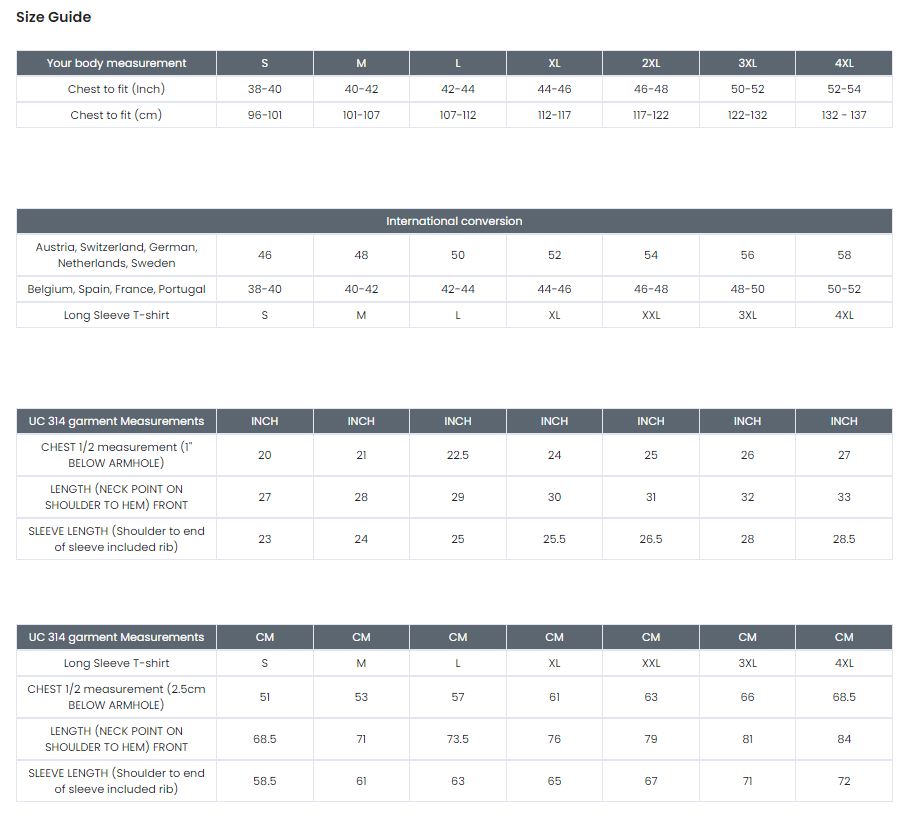 Size Guide

| Your body measurement | S | M | L | XL | 2XL | 3XL | 4XL |
|---|---|---|---|---|---|---|---|
| Chest to fit (Inch) | 38-40 | 40-42 | 42-44 | 44-46 | 46-48 | 50-52 | 52-54 |
| Chest to fit (cm) | 96-101 | 101-107 | 107-112 | 112-117 | 117-122 | 122-132 | 132 - 137 |

| International conversion | | | | | | | |
|---|---|---|---|---|---|---|---|
| Austria, Switzerland, German, Netherlands, Sweden | 46 | 48 | 50 | 52 | 54 | 56 | 58 |
| Belgium, Spain, France, Portugal | 38-40 | 40-42 | 42-44 | 44-46 | 46-48 | 48-50 | 50-52 |
| Long Sleeve T-shirt | S | M | L | XL | XXL | 3XL | 4XL |

| UC 314 garment Measurements | INCH | INCH | INCH | INCH | INCH | INCH | INCH |
|---|---|---|---|---|---|---|---|
| CHEST 1/2 measurement (1" BELOW ARMHOLE) | 20 | 21 | 22.5 | 24 | 25 | 26 | 27 |
| LENGTH (NECK POINT ON SHOULDER TO HEM) FRONT | 27 | 28 | 29 | 30 | 31 | 32 | 33 |
| SLEEVE LENGTH (Shoulder to end of sleeve included rib) | 23 | 24 | 25 | 25.5 | 26.5 | 28 | 28.5 |

| UC 314 garment Measurements | CM | CM | CM | CM | CM | CM | CM |
|---|---|---|---|---|---|---|---|
| Long Sleeve T-shirt | S | M | L | XL | XXL | 3XL | 4XL |
| CHEST 1/2 measurement (2.5cm BELOW ARMHOLE) | 51 | 53 | 57 | 61 | 63 | 66 | 68.5 |
| LENGTH (NECK POINT ON SHOULDER TO HEM) FRONT | 68.5 | 71 | 73.5 | 76 | 79 | 81 | 84 |
| SLEEVE LENGTH (Shoulder to end of sleeve included rib) | 58.5 | 61 | 63 | 65 | 67 | 71 | 72 |